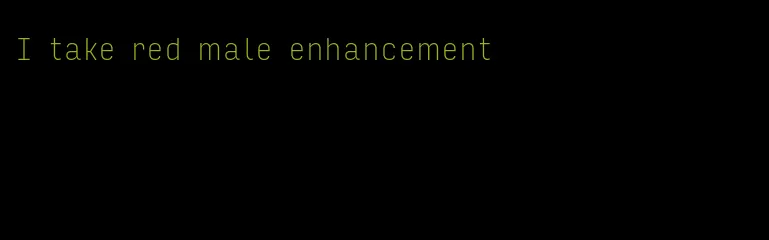 I take red male enhancement